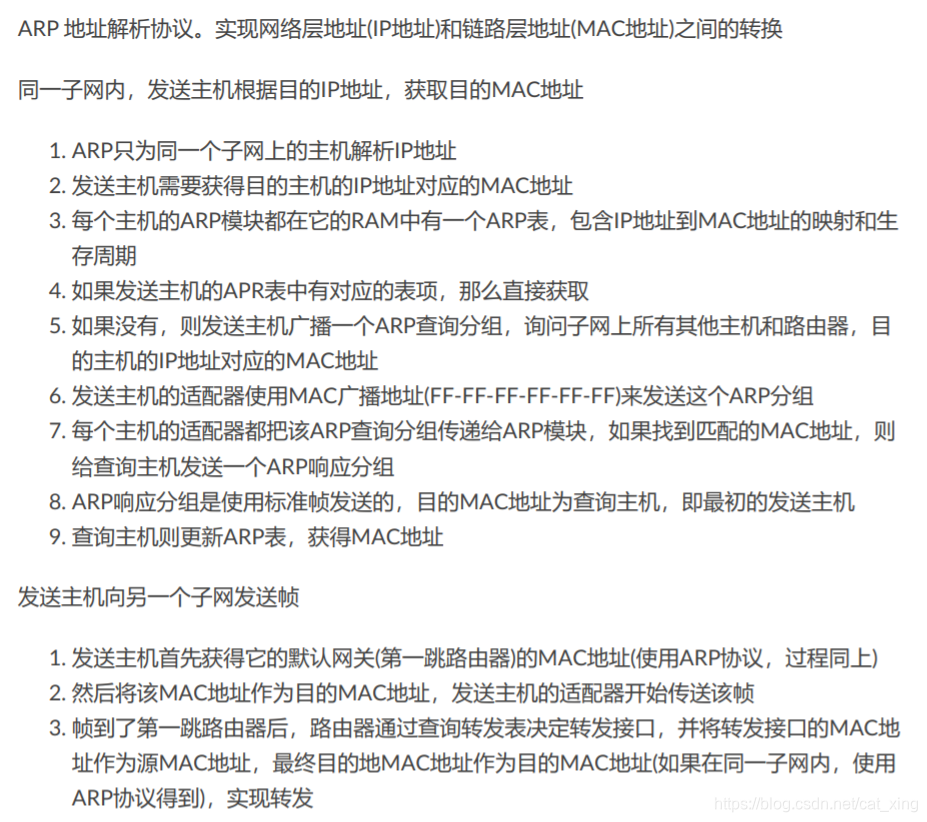 ARP 地址解析协议。实现网络层地址(IP地址)和链路层地址(MAC地址)之间的转换

同一子网内，发送主机根据目的IP地址，获取目的MAC地址

1. ARP只为同一个子网上的主机解析IP地址
2. 发送主机需要获得目的主机的IP地址对应的MAC地址
3. 每个主机的ARP模块都在它的RAM中有一个ARP表，包含IP地址到MAC地址的映射和生存周期
4. 如果发送主机的APR表中有对应的表项，那么直接获取
5. 如果没有，则发送主机广播一个ARP查询分组，询问子网上所有其他主机和路由器，目的主机的IP地址对应的MAC地址
6. 发送主机的适配器使用MAC广播地址(FF-FF-FF-FF-FF-FF)来发送这个ARP分组
7. 每个主机的适配器都把该ARP查询分组传递给ARP模块，如果找到匹配的MAC地址，则给查询主机发送一个ARP响应分组
8. ARP响应分组是使用标准帧发送的，目的MAC地址为查询主机，即最初的发送主机
9. 查询主机则更新ARP表，获得MAC地址

发送主机向另一个子网发送帧

1. 发送主机首先获得它的默认网关(第一跳路由器)的MAC地址(使用ARP协议，过程同上)
2. 然后将该MAC地址作为目的MAC地址，发送主机的适配器开始传送该帧
3. 帧到了第一跳路由器后，路由器通过查询转发表决定转发接口，并将转发接口的MAC地址作为源MAC地址，最终目的地MAC地址作为目的MAC地址(如果在同一子网内，使用ARP协议得到)，实现转发

https://blog.csdn.net/cat_xing